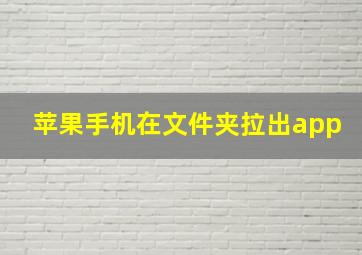 苹果手机在文件夹拉出app